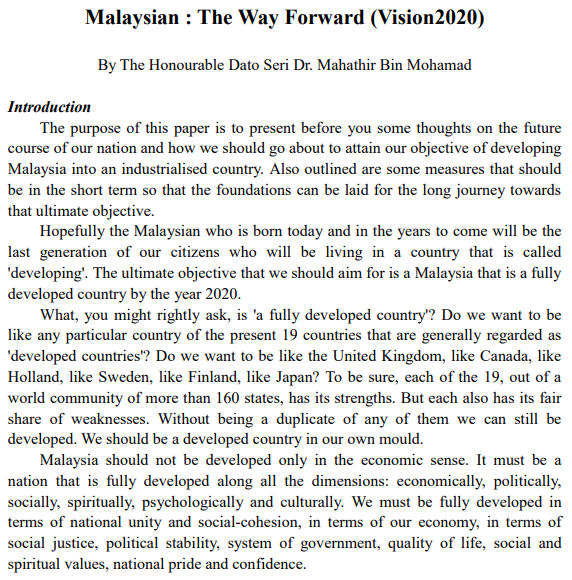 Malaysian : The Way Forward (Vision2020)

By The Honourable Dato Seri Dr. Mahathir Bin Mohamad

Introduction

The purpose of this paper is to present before you some thoughts on the future course of our nation and how we should go about to attain our objective of developing Malaysia into an industrialised country. Also outlined are some measures that should be in the short term so that the foundations can be laid for the long journey towards that ultimate objective.

Hopefully the Malaysian who is born today and in the years to come will be the last generation of our citizens who will be living in a country that is called 'developing'. The ultimate objective that we should aim for is a Malaysia that is a fully developed country by the year 2020.

What, you might rightly ask, is 'a fully developed country'? Do we want to be like any particular country of the present 19 countries that are generally regarded as 'developed countries'? Do we want to be like the United Kingdom, like Canada, like Holland, like Sweden, like Finland, like Japan? To be sure, each of the 19, out of a world community of more than 160 states, has its strengths. But each also has its fair share of weaknesses. Without being a duplicate of any of them we can still be developed. We should be a developed country in our own mould.

Malaysia should not be developed only in the economic sense. It must be a nation that is fully developed along all the dimensions: economically, politically, socially, spiritually, psychologically and culturally. We must be fully developed in terms of national unity and social-cohesion, in terms of our economy, in terms of social justice, political stability, system of government, quality of life, social and spiritual values, national pride and confidence.